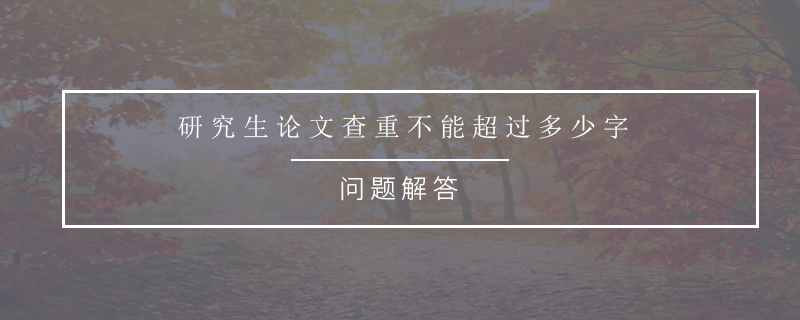 研究生论文查重不能超过多少字

问题解答